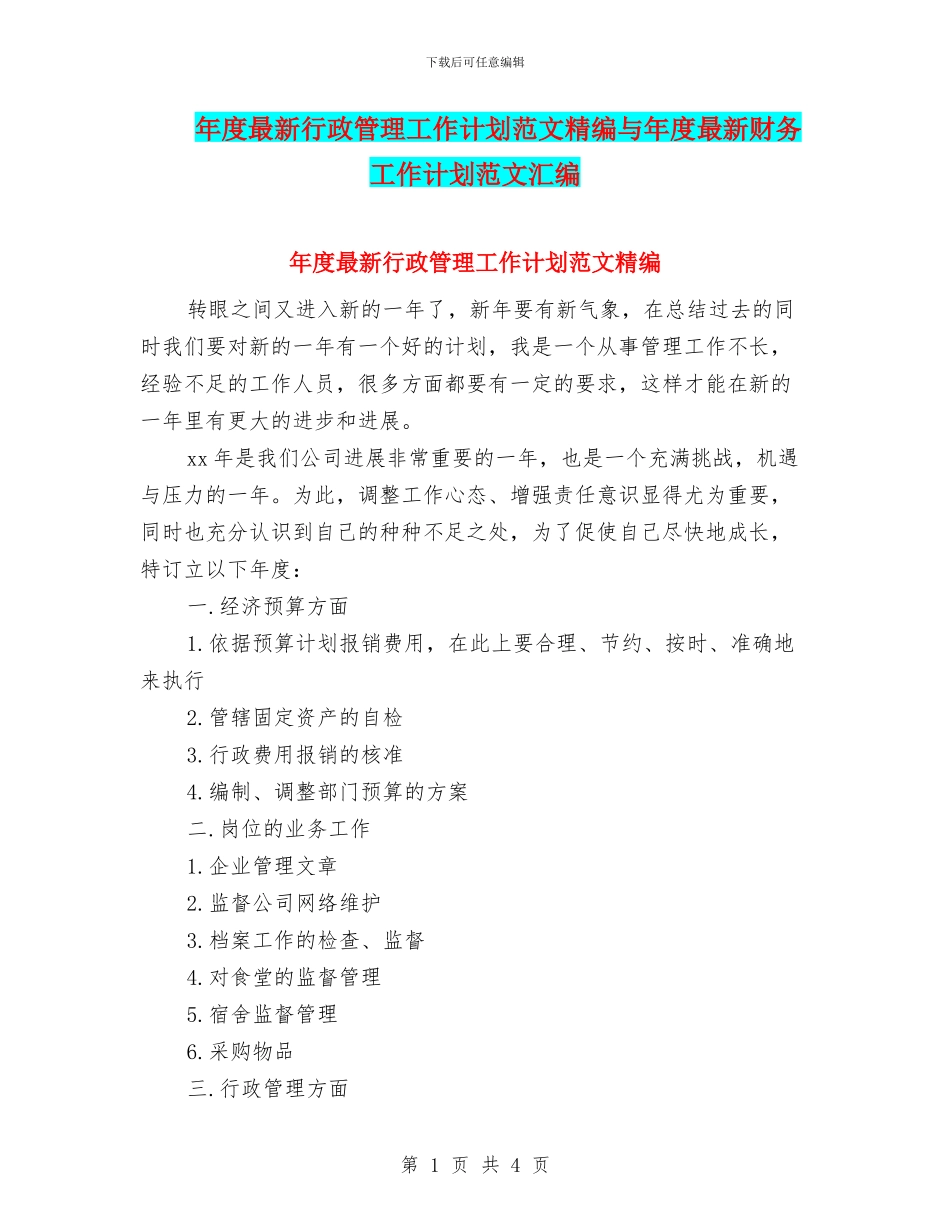 下载后可任意编辑

年度最新行政管理工作计划范文精编与年度最新财务工作计划范文汇编

年度最新行政管理工作计划范文精编

转眼之间又进入新的一年了，新年要有新气象，在总结过去的同时我们要对新的一年有一个好的计划，我是一个从事管理工作不长，经验不足的工作人员，很多方面都要有一定的要求，这样才能在新的一年里有更大的进步和进展。

xx年是我们公司进展非常重要的一年，也是一个充满挑战，机遇与压力的一年。为此，调整工作心态、增强责任意识显得尤为重要，同时也充分认识到自己的种种不足之处，为了促使自己尽快地成长，特订立以下年度：

一.经济预算方面

1.依据预算计划报销费用，在此上要合理、节约、按时、准确地来执行

2.管辖固定资产的自检

3.行政费用报销的核准

4.编制、调整部门预算的方案

二.岗位的业务工作

1.企业管理文章

2.监督公司网络维护

3.档案工作的检查、监督

4.对食堂的监督管理

5.宿舍监督管理

6.采购物品

三.行政管理方面

第 1 页 共 4 页